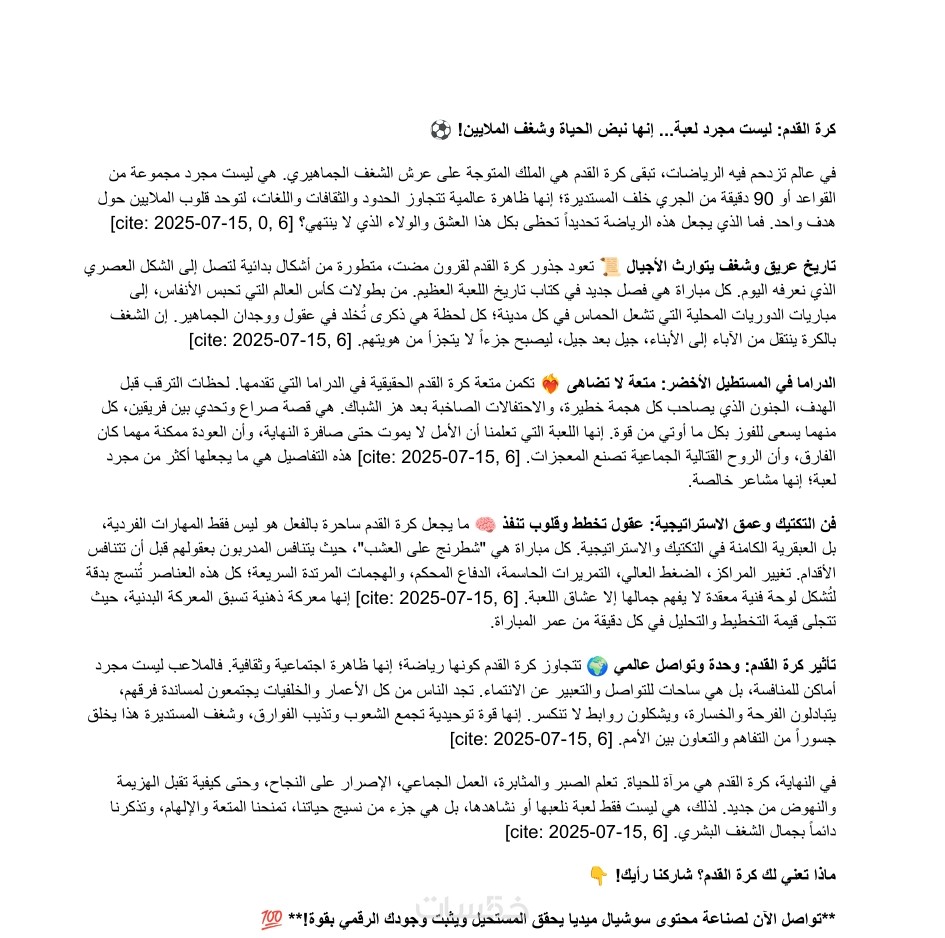 كرة القدم: ليست مجرد لعبة... إنها نبض الحياة وشغف الملايين! ⚽

في عالم تزدحم فيه الرياضات، تبقى كرة القدم هي الملك المتوجة على عرش الشغف الجماهيري. هي ليست مجرد مجموعة من القواعد أو 90 دقيقة من الجري خلف المستديرة؛ إنها ظاهرة عالمية تتجاوز الحدود والثقافات واللغات، لتوحد قلوب الملايين حول هدف واحد. فما الذي يجعل هذه الرياضة تحديداً تحظى بكل هذا العشق والولاء الذي لا ينتهي؟ [cite: 2025-07-15, 0, 6]

تاريخ عريق وشغف يتوارث الأجيال 📜 تعود جذور كرة القدم لقرون مضت، متطورة من أشكال بدائية لتصل إلى الشكل العصري الذي نعرفه اليوم. كل مباراة هي فصل جديد في كتاب تاريخ اللعبة العظيم. من بطولات كأس العالم التي تحبس الأنفاس، إلى مباريات الدوريات المحلية التي تشعل الحماس في كل مدينة؛ كل لحظة هي ذكرى تُخلد في عقول ووجدان الجماهير. إن الشغف بالكرة ينتقل من الآباء إلى الأبناء، جيل بعد جيل، ليصبح جزءاً لا يتجزأ من هويتهم. [cite: 2025-07-15, 6]

الدراما في المستطيل الأخضر: متعة لا تضاهى ❤️‍🔥 تكمن متعة كرة القدم الحقيقية في الدراما التي تقدمها. لحظات الترقب قبل الهدف، الجنون الذي يصاحب كل هجمة خطيرة، والاحتفالات الصاخبة بعد هز الشباك. هي قصة صراع وتحدي بين فريقين، كل منهما يسعى للفوز بكل ما أوتي من قوة. إنها اللعبة التي تعلمنا أن الأمل لا يموت حتى صافرة النهاية، وأن العودة ممكنة مهما كان الفارق، وأن الروح القتالية الجماعية تصنع المعجزات. [cite: 2025-07-15, 6] هذه التفاصيل هي ما يجعلها أكثر من مجرد لعبة؛ إنها مشاعر خالصة.

فن التكتيك وعمق الاستراتيجية: عقول تخطط وقلوب تنفذ 🧠 ما يجعل كرة القدم ساحرة بالفعل هو ليس فقط المهارات الفردية، بل العبقرية الكامنة في التكتيك والاستراتيجية. كل مباراة هي "شطرنج على العشب"، حيث يتنافس المدربون بعقولهم قبل أن تتنافس الأقدام. تغيير المراكز، الضغط العالي، التمريرات الحاسمة، الدفاع المحكم، والهجمات المرتدة السريعة؛ كل هذه العناصر تُنسج بدقة لتُشكل لوحة فنية معقدة لا يفهم جمالها إلا عشاق اللعبة. [cite: 2025-07-15, 6] إنها معركة ذهنية تسبق المعركة البدنية، حيث تتجلى قيمة التخطيط والتحليل في كل دقيقة من عمر المباراة.

تأثير كرة القدم: وحدة وتواصل عالمي 🌍 تتجاوز كرة القدم كونها رياضة؛ إنها ظاهرة اجتماعية وثقافية. فالملاعب ليست مجرد أماكن للمنافسة، بل هي ساحات للتواصل والتعبير عن الانتماء. تجد الناس من كل الأعمار والخلفيات يجتمعون لمساندة فرقهم، يتبادلون الفرحة والخسارة، ويشكلون روابط لا تنكسر. إنها قوة توحيدية تجمع الشعوب وتذيب الفوارق، وشغف المستديرة هذا يخلق جسوراً من التفاهم والتعاون بين الأمم. [cite: 2025-07-15, 6]

في النهاية، كرة القدم هي مرآة للحياة. تعلم الصبر والمثابرة، العمل الجماعي، الإصرار على النجاح، وحتى كيفية تقبل الهزيمة والنهوض من جديد. لذلك، هي ليست فقط لعبة نلعبها أو نشاهدها، بل هي جزء من نسيج حياتنا، تمنحنا المتعة والإلهام، وتذكرنا دائماً بجمال الشغف البشري. [cite: 2025-07-15, 6]

ماذا تعني لك كرة القدم؟ شاركنا رأيك! 👇

**تواصل الآن لصناعة محتوى سوشيال ميديا يحقق المستحيل ويثبت وجودك الرقمي بقوة!** 💯

خمسات